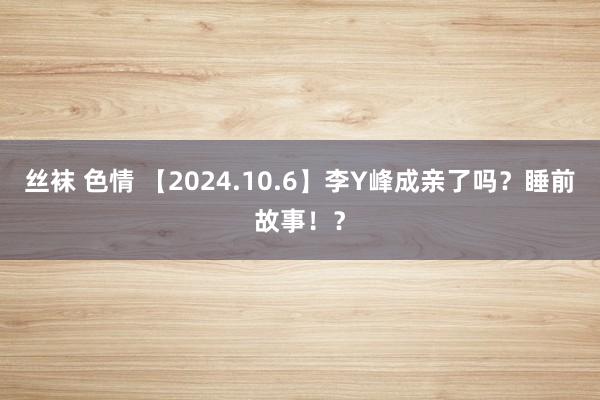 丝袜 色情 【2024.10.6】李Y峰成亲了吗？睡前故事！？